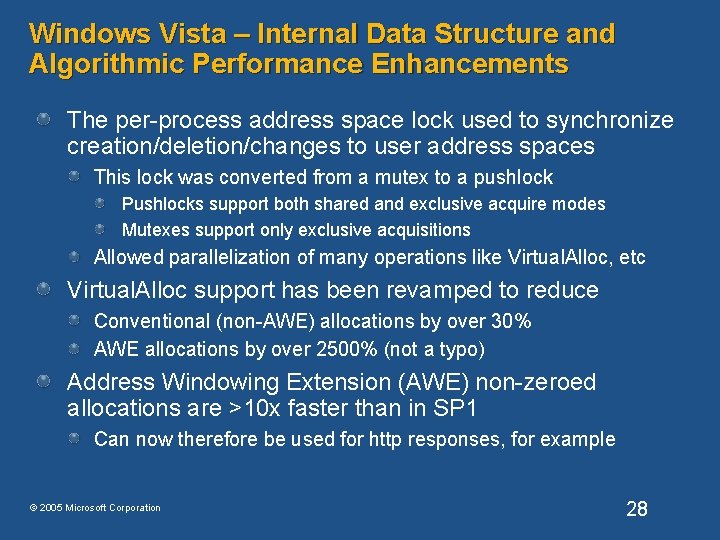 Windows Vista – Internal Data Structure and Algorithmic Performance Enhancements

• The per-process address space lock used to synchronize creation/deletion/changes to user address spaces

• This lock was converted from a mutex to a pushlock

• Pushlocks support both shared and exclusive acquire modes

• Mutexes support only exclusive acquisitions

• Allowed parallelization of many operations like VirtualAlloc, etc

• VirtualAlloc support has been revamped to reduce

• Conventional (non-AWE) allocations by over 30%

• AWE allocations by over 2500% (not a typo)

• Address Windowing Extension (AWE) non-zeroed allocations are >10x faster than in SP1

• Can now therefore be used for http responses, for example

© 2005 Microsoft Corporation

28